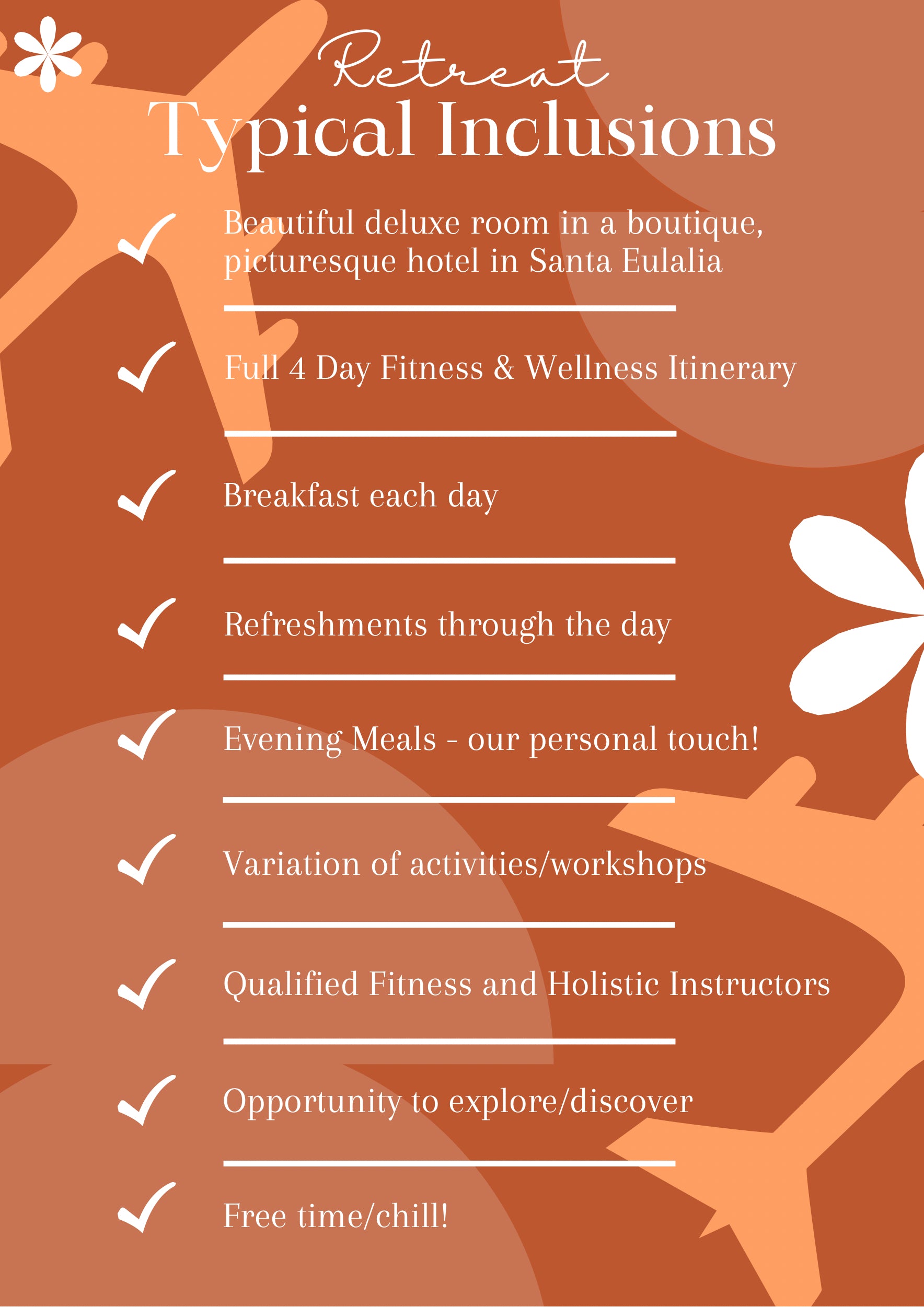 Retreat
Typical Inclusions

Beautiful deluxe room in a boutique, picturesque hotel in Santa Eulalia

Full 4 Day Fitness & Wellness Itinerary

Breakfast each day

Refreshments through the day

Evening Meals - our personal touch!

Variation of activities/workshops

Qualified Fitness and Holistic Instructors

Opportunity to explore/discover

Free time/chill!